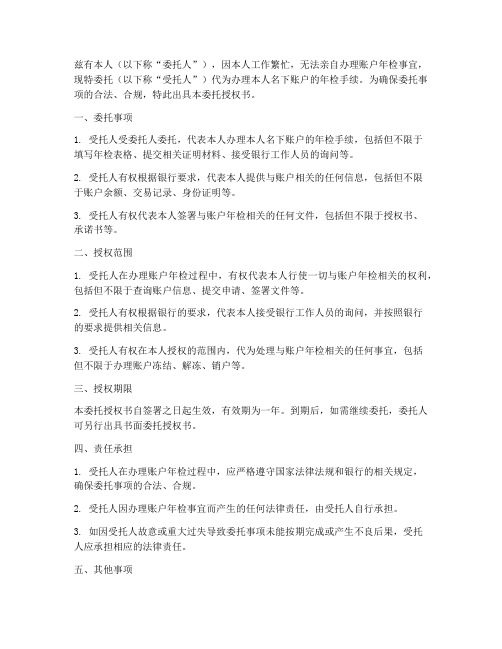 兹有本人（以下称“委托人”），因本人工作繁忙，无法亲自办理账户年检事宜，现特委托（以下称“受托人”）代为办理本人名下账户的年检手续。为确保委托事项的合法、合规，特此出具本委托授权书。

一、委托事项

1. 受托人受委托人委托，代表本人办理本人名下账户的年检手续，包括但不限于填写年检表格、提交相关证明材料、接受银行工作人员的询问等。

2. 受托人有权根据银行要求，代表本人提供与账户相关的任何信息，包括但不限于账户余额、交易记录、身份证明等。

3. 受托人有权代表本人签署与账户年检相关的任何文件，包括但不限于授权书、承诺书等。

二、授权范围

1. 受托人在办理账户年检过程中，有权代表本人行使一切与账户年检相关的权利，包括但不限于查询账户信息、提交申请、签署文件等。

2. 受托人有权根据银行的要求，代表本人接受银行工作人员的询问，并按照银行的要求提供相关信息。

3. 受托人有权在本人授权的范围内，代为处理与账户年检相关的任何事宜，包括但不限于办理账户冻结、解冻、销户等。

三、授权期限

本委托授权书自签署之日起生效，有效期为一年。到期后，如需继续委托，委托人可另行出具书面委托授权书。

四、责任承担

1. 受托人在办理账户年检过程中，应严格遵守国家法律法规和银行的相关规定，确保委托事项的合法、合规。

2. 受托人因办理账户年检事宜而产生的任何法律责任，由受托人自行承担。

3. 如因受托人故意或重大过失导致委托事项未能按期完成或产生不良后果，受托人应承担相应的法律责任。

五、其他事项